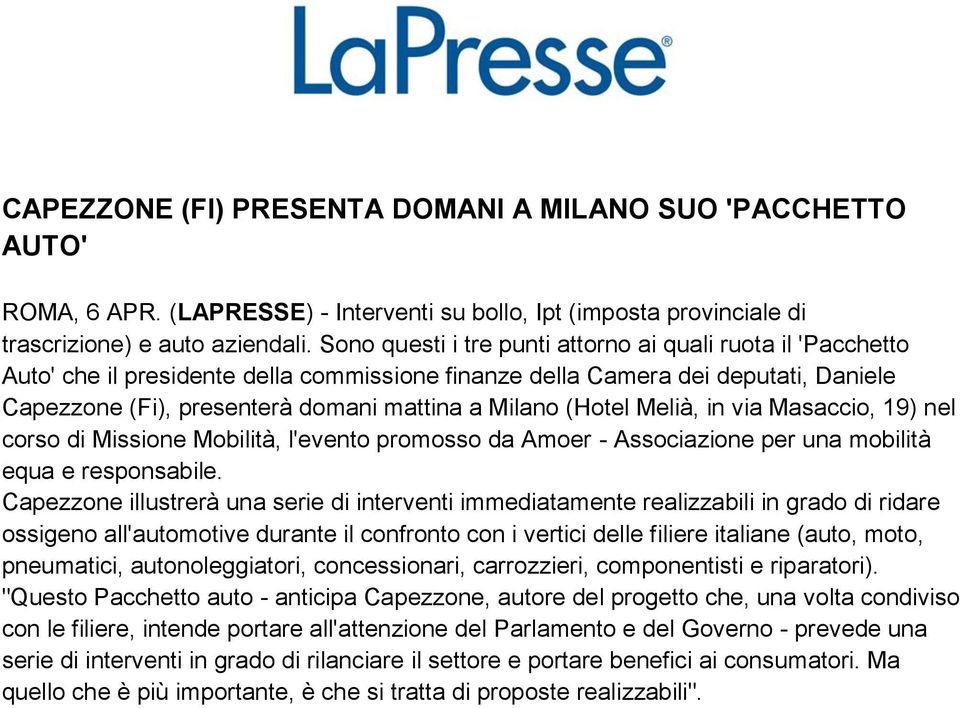 LaPresse®

CAPEZZONE (FI) PRESENTA DOMANI A MILANO SUO 'PACCHETTO AUTO'

ROMA, 6 APR. (LAPRESSE) - Interventi su bollo, Ipt (imposta provinciale di trascrizione) e auto aziendali. Sono questi i tre punti attorno ai quali ruota il 'Pacchetto Auto' che il presidente della commissione finanze della Camera dei deputati, Daniele Capezzone (Fi), presenterà domani mattina a Milano (Hotel Melià, in via Masaccio, 19) nel corso di Missione Mobilità, l'evento promosso da Amoer - Associazione per una mobilità equa e responsabile.
Capezzone illustrerà una serie di interventi immediatamente realizzabili in grado di ridare ossigeno all'automotive durante il confronto con i vertici delle filiere italiane (auto, moto, pneumatici, autonoleggiatori, concessionari, carrozzieri, componentisti e riparatori).
"Questo Pacchetto auto - anticipa Capezzone, autore del progetto che, una volta condiviso con le filiere, intende portare all'attenzione del Parlamento e del Governo - prevede una serie di interventi in grado di rilanciare il settore e portare benefici ai consumatori. Ma quello che è più importante, è che si tratta di proposte realizzabili".